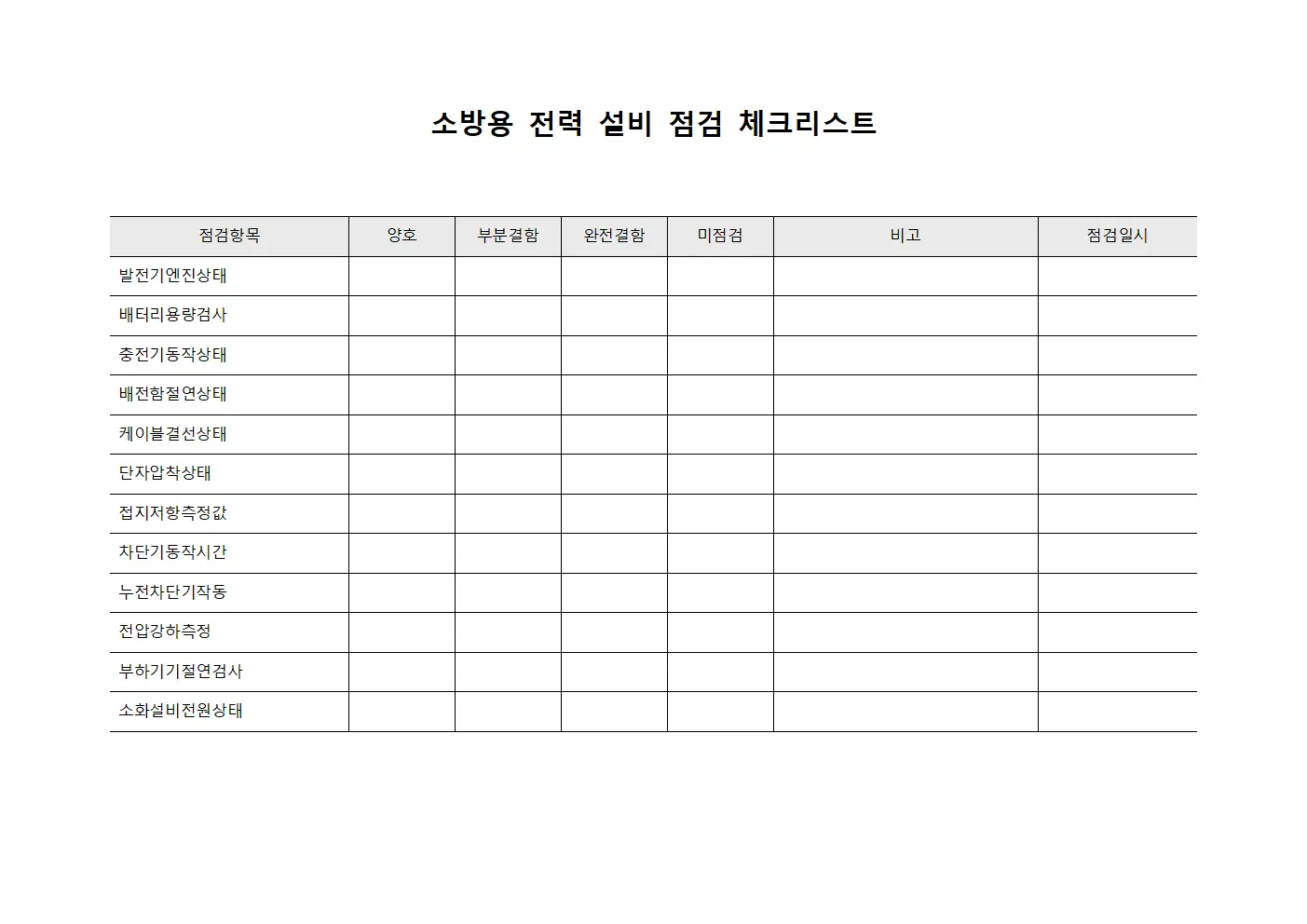 소방용 전력 설비 점검 체크리스트

| 점검항목 | 양호 | 부분결함 | 완전결함 | 미점검 | 비고 | 점검일시 |
|---|---|---|---|---|---|---|
| 발전기엔진상태 | | | | | | |
| 배터리용량검사 | | | | | | |
| 충전기동작상태 | | | | | | |
| 배전함절연상태 | | | | | | |
| 케이블결선상태 | | | | | | |
| 단자압착상태 | | | | | | |
| 접지저항측정값 | | | | | | |
| 차단기동작시간 | | | | | | |
| 누전차단기작동 | | | | | | |
| 전압강하측정 | | | | | | |
| 부하기기절연검사 | | | | | | |
| 소화설비전원상태 | | | | | | |